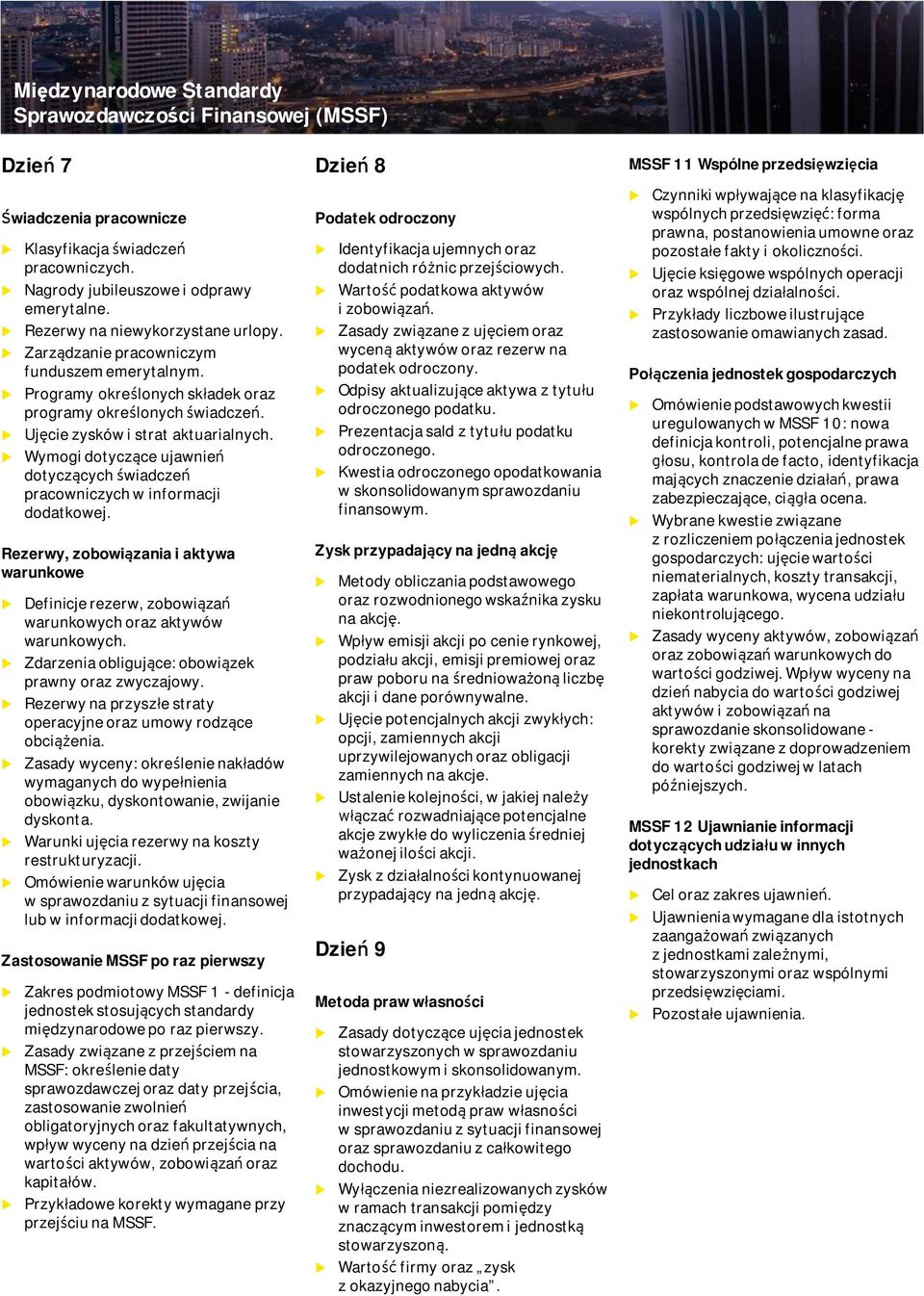 Międzynarodowe Standardy Sprawozdawczości Finansowej (MSSF)

Dzień 7

Świadczenia pracownicze

Klasyfikacja świadczeń pracowniczych.
Nagrody jubileuszowe i odprawy emerytalne.
Rezerwy na niewykorzystane urlopy.
Zarządzanie pracowniczym funduszem emerytalnym.
Programy określonych składek oraz programy określonych świadczeń.
Ujęcie zysków i strat aktuarialnych.
Wymogi dotyczące ujawnień dotyczących świadczeń pracowniczych w informacji dodatkowej.

Rezerwy, zobowiązania i aktywa warunkowe

Definicje rezerw, zobowiązań warunkowych oraz aktywów warunkowych.
Zdarzenia obligujące: obowiązek prawny oraz zwyczajowy.
Rezerwy na przyszłe straty operacyjne oraz umowy rodzące obciążenia.
Zasady wyceny: określenie nakładów wymaganych do wypełnienia obowiązku, dyskontowanie, zwijanie dyskonta.
Warunki ujęcia rezerwy na koszty restrukturyzacji.
Omówienie warunków ujęcia w sprawozdaniu z sytuacji finansowej lub w informacji dodatkowej.

Zastosowanie MSSF po raz pierwszy

Zakres podmiotowy MSSF 1 - definicja jednostek stosujących standardy międzynarodowe po raz pierwszy.
Zasady związane z przejściem na MSSF: określenie daty sprawozdawczej oraz daty przejścia, zastosowanie zwolnień obligatoryjnych oraz fakultatywnych, wpływ wyceny na dzień przejścia na wartości aktywów, zobowiązań oraz kapitałów.
Przykładowe korekty wymagane przy przejściu na MSSF.

Dzień 8

Podatek odroczony

Identyfikacja ujemnych oraz dodatnich różnic przejściowych.
Wartość podatkowa aktywów i zobowiązań.
Zasady związane z ujęciem oraz wyceną aktywów oraz rezerw na podatek odroczony.
Odpisy aktualizujące aktywa z tytułu odroczonego podatku.
Prezentacja sald z tytułu podatku odroczonego.
Kwestia odroczonego opodatkowania w skonsolidowanym sprawozdaniu finansowym.

Zysk przypadający na jedną akcję

Metody obliczania podstawowego oraz rozwodnionego wskaźnika zysku na akcję.
Wpływ emisji akcji po cenie rynkowej, podziału akcji, emisji premiowej oraz praw poboru na średnioważoną liczbę akcji i dane porównywalne.
Ujęcie potencjalnych akcji zwykłych: opcji, zamiennych akcji uprzywilejowanych oraz obligacji zamiennych na akcje.
Ustalenie kolejności, w jakiej należy włączać rozwadniające potencjalne akcje zwykłe do wyliczenia średniej ważonej ilości akcji.
Zysk z działalności kontynuowanej przypadający na jedną akcję.

Dzień 9

Metoda praw własności

Zasady dotyczące ujęcia jednostek stowarzyszonych w sprawozdaniu jednostkowym i skonsolidowanym.
Omówienie na przykładzie ujęcia inwestycji metodą praw własności w sprawozdaniu z sytuacji finansowej oraz sprawozdaniu z całkowitego dochodu.
Wyłączenia niezrealizowanych zysków w ramach transakcji pomiędzy znaczącym inwestorem i jednostką stowarzyszoną.
Wartość firmy oraz „zysk z okazyjnego nabycia”.

MSSF 11 Wspólne przedsięwzięcia

Czynniki wpływające na klasyfikację wspólnych przedsięwzięć: forma prawna, postanowienia umowne oraz pozostałe fakty i okoliczności.
Ujęcie księgowe wspólnych operacji oraz wspólnej działalności.
Przykłady liczbowe ilustrujące zastosowanie omawianych zasad.

Połączenia jednostek gospodarczych

Omówienie podstawowych kwestii uregulowanych w MSSF 10: nowa definicja kontroli, potencjalne prawa głosu, kontrola de facto, identyfikacja mających znaczenie działań, prawa zabezpieczające, ciągła ocena.
Wybrane kwestie związane z rozliczeniem połączenia jednostek gospodarczych: ujęcie wartości niematerialnych, koszty transakcji, zapłata warunkowa, wycena udziału niekontrolującego.
Zasady wyceny aktywów, zobowiązań oraz zobowiązań warunkowych do wartości godziwej. Wpływ wyceny na dzień nabycia do wartości godziwej aktywów i zobowiązań na sprawozdanie skonsolidowane - korekty związane z doprowadzeniem do wartości godziwej w latach późniejszych.

MSSF 12 Ujawnianie informacji dotyczących udziału w innych jednostkach

Cel oraz zakres ujawnień.
Ujawnienia wymagane dla istotnych zaangażowań związanych z jednostkami zależnymi, stowarzyszonymi oraz wspólnymi przedsięwzięciami.
Pozostałe ujawnienia.